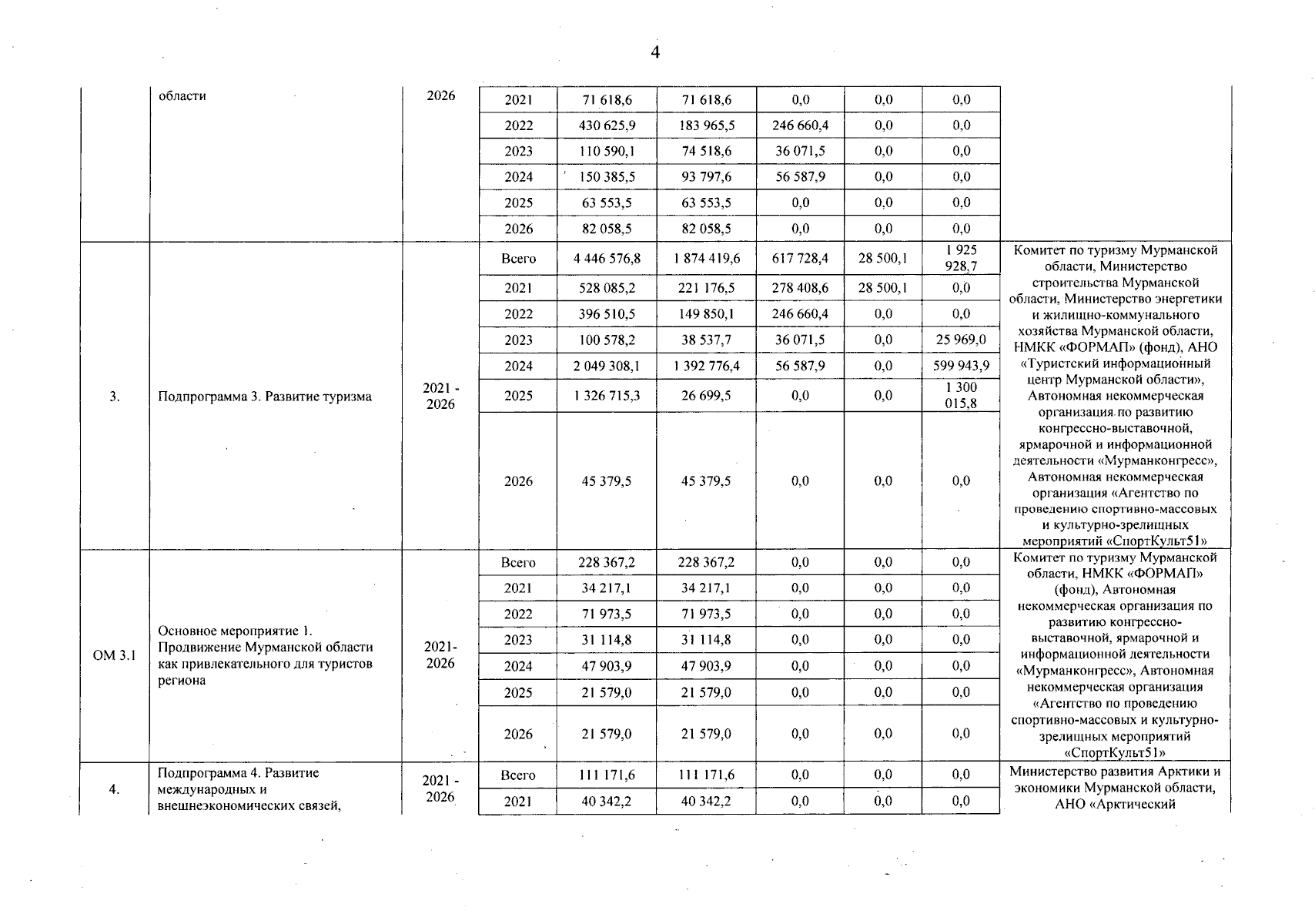 4

|  | области | 2026 | 2021 | 71 618,6 | 71 618,6 | 0,0 | 0,0 | 0,0 |  |
|---|---|---|---|---|---|---|---|---|---|
|  |  |  | 2022 | 430 625,9 | 183 965,5 | 246 660,4 | 0,0 | 0,0 |  |
|  |  |  | 2023 | 110 590,1 | 74 518,6 | 36 071,5 | 0,0 | 0,0 |  |
|  |  |  | 2024 | 150 385,5 | 93 797,6 | 56 587,9 | 0,0 | 0,0 |  |
|  |  |  | 2025 | 63 553,5 | 63 553,5 | 0,0 | 0,0 | 0,0 |  |
|  |  |  | 2026 | 82 058,5 | 82 058,5 | 0,0 | 0,0 | 0,0 |  |
| 3. | Подпрограмма 3. Развитие туризма | 2021 - 2026 | Всего | 4 446 576,8 | 1 874 419,6 | 617 728,4 | 28 500,1 | 1 925 928,7 | Комитет по туризму Мурманской области, Министерство строительства Мурманской области, Министерство энергетики и жилищно-коммунального хозяйства Мурманской области, НМКК «ФОРМАП» (фонд), АНО «Туристский информационный центр Мурманской области», Автономная некоммерческая организация по развитию конгрессно-выставочной, ярмарочной и информационной деятельности «Мурманконгресс», Автономная некоммерческая организация «Агентство по проведению спортивно-массовых и культурно-зрелищных мероприятий «СпортКульт51» |
|  |  |  | 2021 | 528 085,2 | 221 176,5 | 278 408,6 | 28 500,1 | 0,0 |  |
|  |  |  | 2022 | 396 510,5 | 149 850,1 | 246 660,4 | 0,0 | 0,0 |  |
|  |  |  | 2023 | 100 578,2 | 38 537,7 | 36 071,5 | 0,0 | 25 969,0 |  |
|  |  |  | 2024 | 2 049 308,1 | 1 392 776,4 | 56 587,9 | 0,0 | 599 943,9 |  |
|  |  |  | 2025 | 1 326 715,3 | 26 699,5 | 0,0 | 0,0 | 1 300 015,8 |  |
|  |  |  | 2026 | 45 379,5 | 45 379,5 | 0,0 | 0,0 | 0,0 |  |
| ОМ 3.1 | Основное мероприятие 1. Продвижение Мурманской области как привлекательного для туристов региона | 2021-2026 | Всего | 228 367,2 | 228 367,2 | 0,0 | 0,0 | 0,0 | Комитет по туризму Мурманской области, НМКК «ФОРМАП» (фонд), Автономная некоммерческая организация по развитию конгрессно-выставочной, ярмарочной и информационной деятельности «Мурманконгресс», Автономная некоммерческая организация «Агентство по проведению спортивно-массовых и культурно-зрелищных мероприятий «СпортКульт51» |
|  |  |  | 2021 | 34 217,1 | 34 217,1 | 0,0 | 0,0 | 0,0 |  |
|  |  |  | 2022 | 71 973,5 | 71 973,5 | 0,0 | 0,0 | 0,0 |  |
|  |  |  | 2023 | 31 114,8 | 31 114,8 | 0,0 | 0,0 | 0,0 |  |
|  |  |  | 2024 | 47 903,9 | 47 903,9 | 0,0 | 0,0 | 0,0 |  |
|  |  |  | 2025 | 21 579,0 | 21 579,0 | 0,0 | 0,0 | 0,0 |  |
|  |  |  | 2026 | 21 579,0 | 21 579,0 | 0,0 | 0,0 | 0,0 |  |
| 4. | Подпрограмма 4. Развитие международных и внешнеэкономических связей, | 2021 - 2026 | Всего | 111 171,6 | 111 171,6 | 0,0 | 0,0 | 0,0 | Министерство развития Арктики и экономики Мурманской области, АНО «Арктический |
|  |  |  | 2021 | 40 342,2 | 40 342,2 | 0,0 | 0,0 | 0,0 |  |